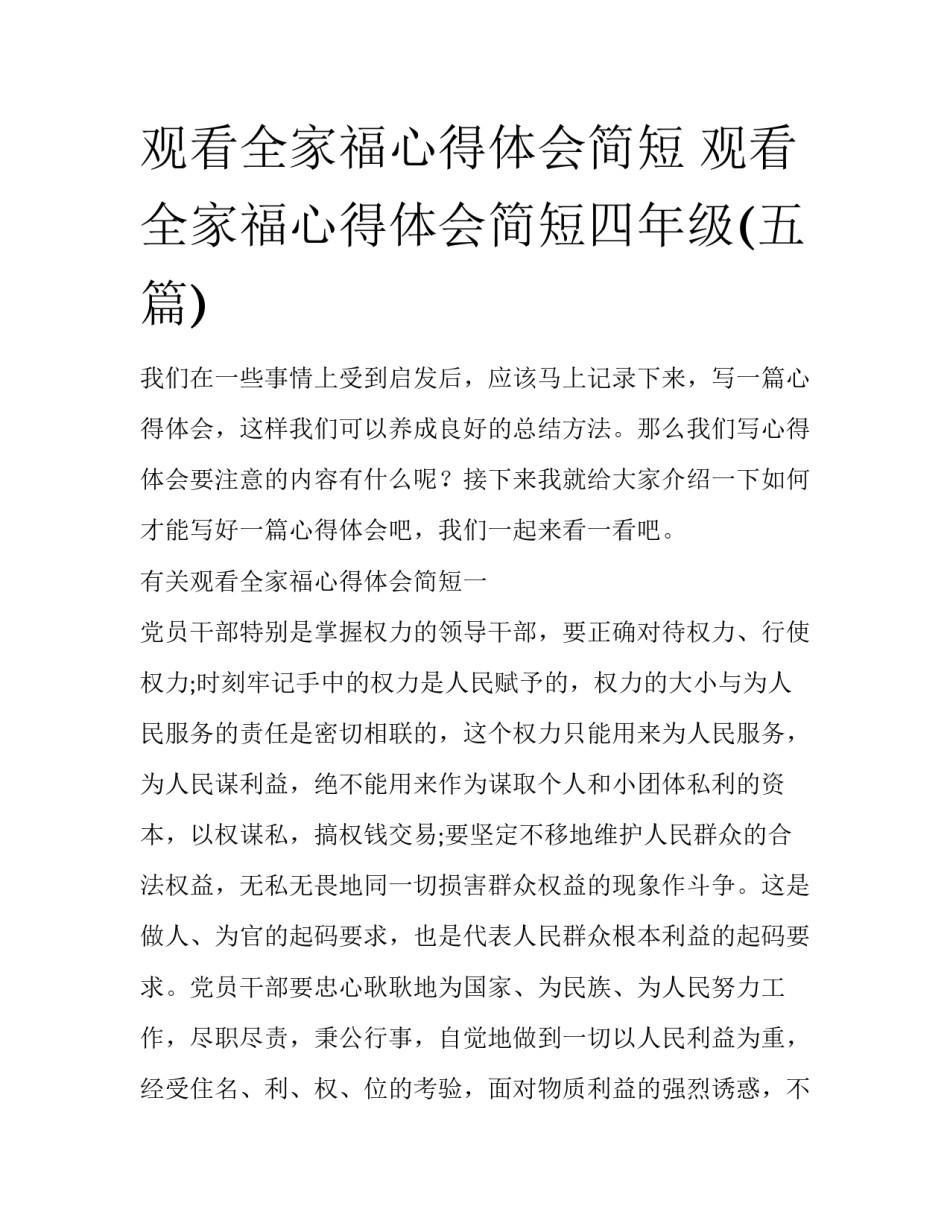 观看全家福心得体会简短 观看全家福心得体会简短四年级(五篇)

我们在一些事情上受到启发后，应该马上记录下来，写一篇心得体会，这样我们可以养成良好的总结方法。那么我们写心得体会要注意的内容有什么呢？接下来我就给大家介绍一下如何才能写好一篇心得体会吧，我们一起来看一看吧。

有关观看全家福心得体会简短一

党员干部特别是掌握权力的领导干部，要正确对待权力、行使权力;时刻牢记手中的权力是人民赋予的，权力的大小与为人民服务的责任是密切相联的，这个权力只能用来为人民服务，为人民谋利益，绝不能用来作为谋取个人和小团体私利的资本，以权谋私，搞权钱交易;要坚定不移地维护人民群众的合法权益，无私无畏地同一切损害群众权益的现象作斗争。这是做人、为官的起码要求，也是代表人民群众根本利益的起码要求。党员干部要忠心耿耿地为国家、为民族、为人民努力工作，尽职尽责，秉公行事，自觉地做到一切以人民利益为重，经受住名、利、权、位的考验，面对物质利益的强烈诱惑，不